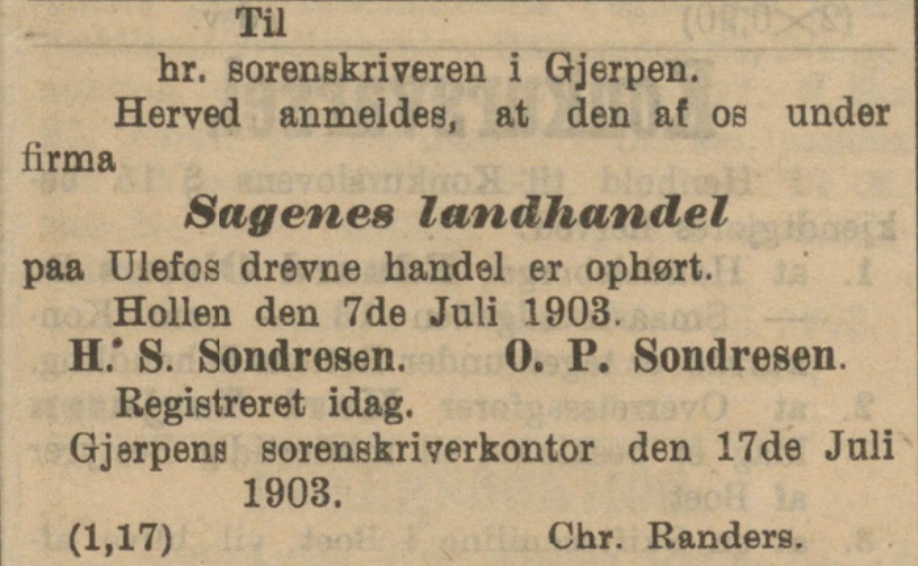 Til

hr. sorenskriveren i Gjerpen.

Herved anmeldes, at den af os under firma

Sagenes landhandel

paa Ulefos drevne handel er ophørt.

Hollen den 7de Juli 1903.

H. S. Sondresen. O. P. Sondresen.

Registreret idag.

Gjerpens sorenskriverkontor den 17de Juli 1903.

(1,17) Chr. Randers.